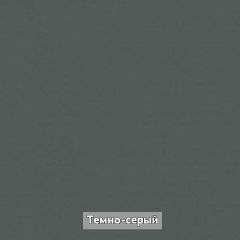 Темно-серый